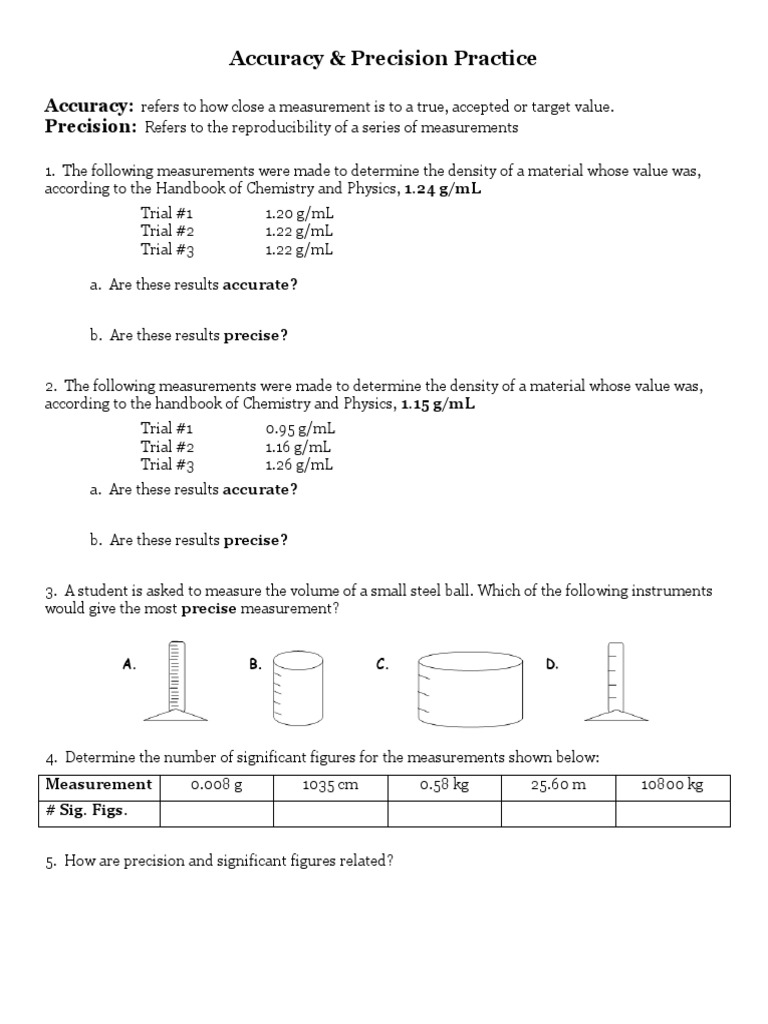 Accuracy & Precision Practice

Accuracy: refers to how close a measurement is to a true, accepted or target value.
Precision: Refers to the reproducibility of a series of measurements

1. The following measurements were made to determine the density of a material whose value was, according to the Handbook of Chemistry and Physics, 1.24 g/mL

Trial #1 1.20 g/mL
Trial #2 1.22 g/mL
Trial #3 1.22 g/mL

a. Are these results accurate?

b. Are these results precise?

2. The following measurements were made to determine the density of a material whose value was, according to the handbook of Chemistry and Physics, 1.15 g/mL

Trial #1 0.95 g/mL
Trial #2 1.16 g/mL
Trial #3 1.26 g/mL

a. Are these results accurate?

b. Are these results precise?

3. A student is asked to measure the volume of a small steel ball. Which of the following instruments would give the most precise measurement?

A. B. C. D.

4. Determine the number of significant figures for the measurements shown below:

| Measurement | 0.008 g | 1035 cm | 0.58 kg | 25.60 m | 10800 kg |
|---|---|---|---|---|---|
| # Sig. Figs. | | | | | |

5. How are precision and significant figures related?